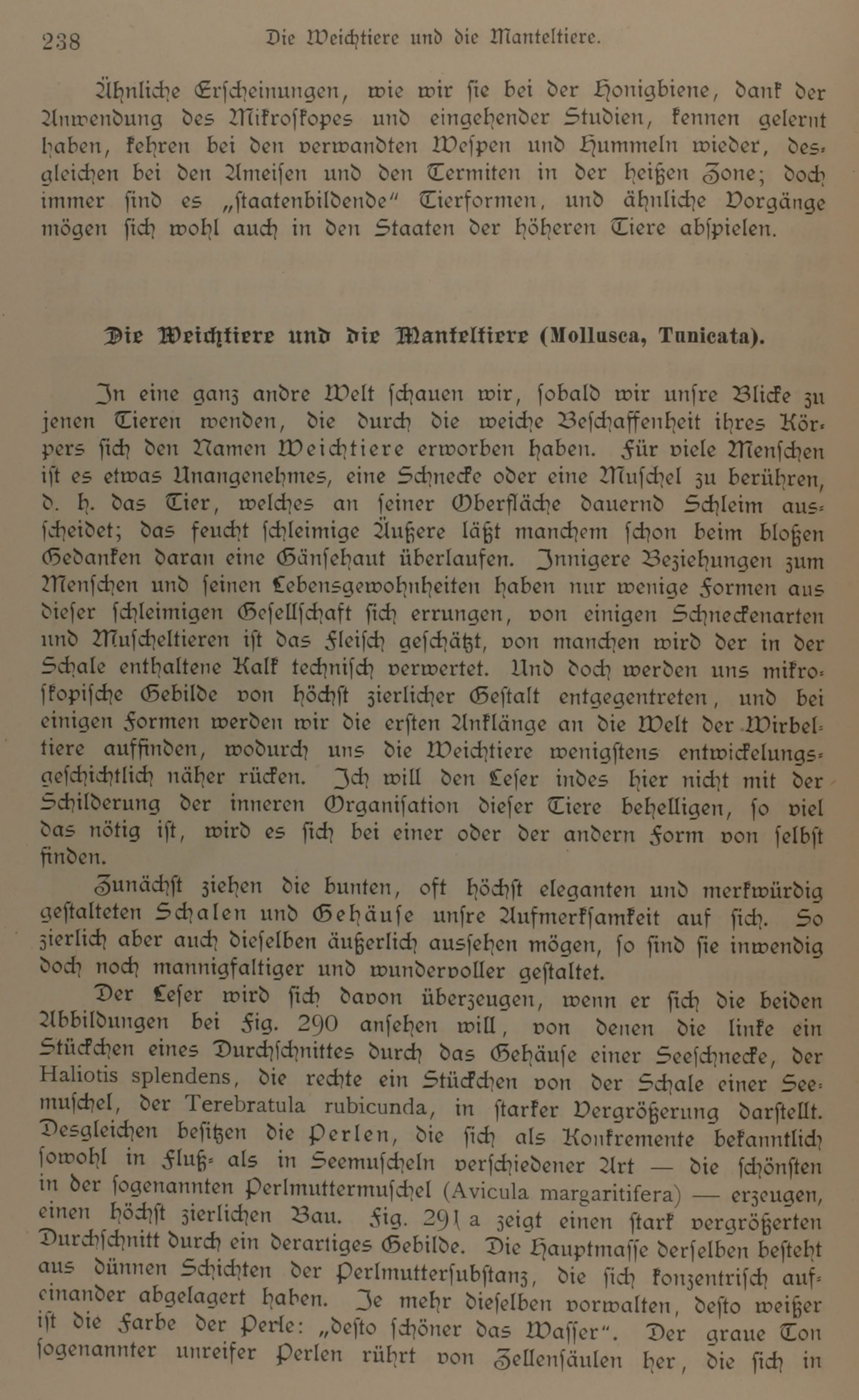 238 Die Weichtiere und die Manteltiere.

Ähnliche Erscheinungen, wie wir sie bei der Honigbiene, dank der Anwendung des Mikroskopes und eingehender Studien, kennen gelernt haben, kehren bei den verwandten Wespen und Hummeln wieder, desgleichen bei den Ameisen und den Termiten in der heißen Zone; doch immer sind es „staatenbildende" Tierformen, und ähnliche Vorgänge mögen sich wohl auch in den Staaten der höheren Tiere abspielen.

Die Weichtiere und die Manteltiere (Mollusca, Tunicata).

In eine ganz andre Welt schauen wir, sobald wir unsre Blicke zu jenen Tieren wenden, die durch die weiche Beschaffenheit ihres Körpers sich den Namen Weichtiere erworben haben. Für viele Menschen ist es etwas Unangenehmes, eine Schnecke oder eine Muschel zu berühren, d. h. das Tier, welches an seiner Oberfläche dauernd Schleim ausscheidet; das feucht schleimige Äußere läßt manchem schon beim bloßen Gedanken daran eine Gänsehaut überlaufen. Innigere Beziehungen zum Menschen und seinen Lebensgewohnheiten haben nur wenige Formen aus dieser schleimigen Gesellschaft sich errungen, von einigen Schneckenarten und Muscheltieren ist das Fleisch geschätzt, von manchen wird der in der Schale enthaltene Kalk technisch verwertet. Und doch werden uns mikroskopische Gebilde von höchst zierlicher Gestalt entgegentreten, und bei einigen Formen werden wir die ersten Anklänge an die Welt der Wirbeltiere auffinden, wodurch uns die Weichtiere wenigstens entwickelungsgeschichtlich näher rücken. Ich will den Leser indes hier nicht mit der Schilderung der inneren Organisation dieser Tiere behelligen, so viel das nötig ist, wird es sich bei einer oder der andern Form von selbst finden.

Zunächst ziehen die bunten, oft höchst eleganten und merkwürdig gestalteten Schalen und Gehäuse unsre Aufmerksamkeit auf sich. So zierlich aber auch dieselben äußerlich aussehen mögen, so sind sie inwendig doch noch mannigfaltiger und wundervoller gestaltet.

Der Leser wird sich davon überzeugen, wenn er sich die beiden Abbildungen bei Fig. 290 ansehen will, von denen die linke ein Stückchen eines Durchschnittes durch das Gehäuse einer Seeschnecke, der Haliotis splendens, die rechte ein Stückchen von der Schale einer Seemuschel, der Terebratula rubicunda, in starker Vergrößerung darstellt. Desgleichen besitzen die Perlen, die sich als Konkremente bekanntlich sowohl in Fluß- als in Seemuscheln verschiedener Art — die schönsten in der sogenannten Perlmuttermuschel (Avicula margaritifera) — erzeugen, einen höchst zierlichen Bau. Fig. 291 a zeigt einen stark vergrößerten Durchschnitt durch ein derartiges Gebilde. Die Hauptmasse derselben besteht aus dünnen Schichten der Perlmuttersubstanz, die sich konzentrisch aufeinander abgelagert haben. Je mehr dieselben vorwalten, desto weißer ist die Farbe der Perle: „desto schöner das Wasser". Der graue Ton sogenannter unreifer Perlen rührt von Zellensäulen her, die sich in